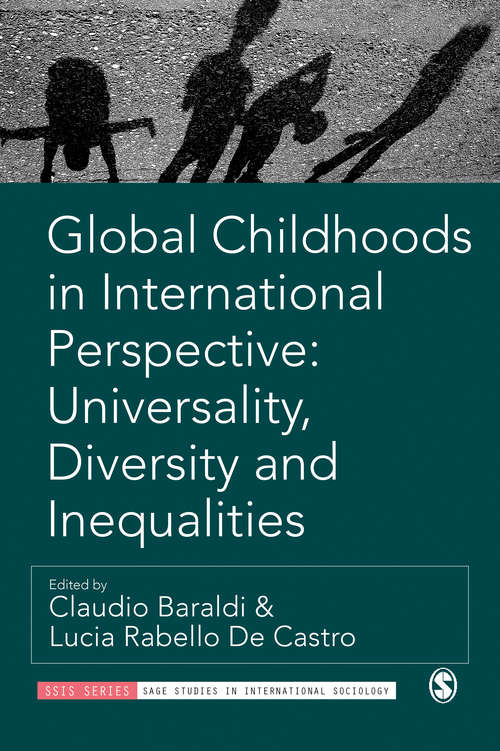 Global Childhoods in International Perspective: Universality, Diversity and Inequalities

Edited by
Claudio Baraldi &
Lucia Rabello De Castro

SSIS SERIES SAGE STUDIES IN INTERNATIONAL SOCIOLOGY